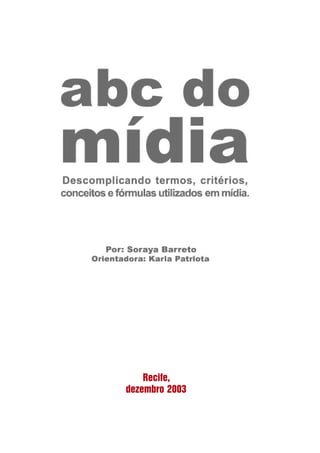 abc do mídia

Descomplicando termos, critérios, conceitos e fórmulas utilizados em mídia.

Por: Soraya Barreto
Orientadora: Karla Patriota

Recife,
dezembro 2003